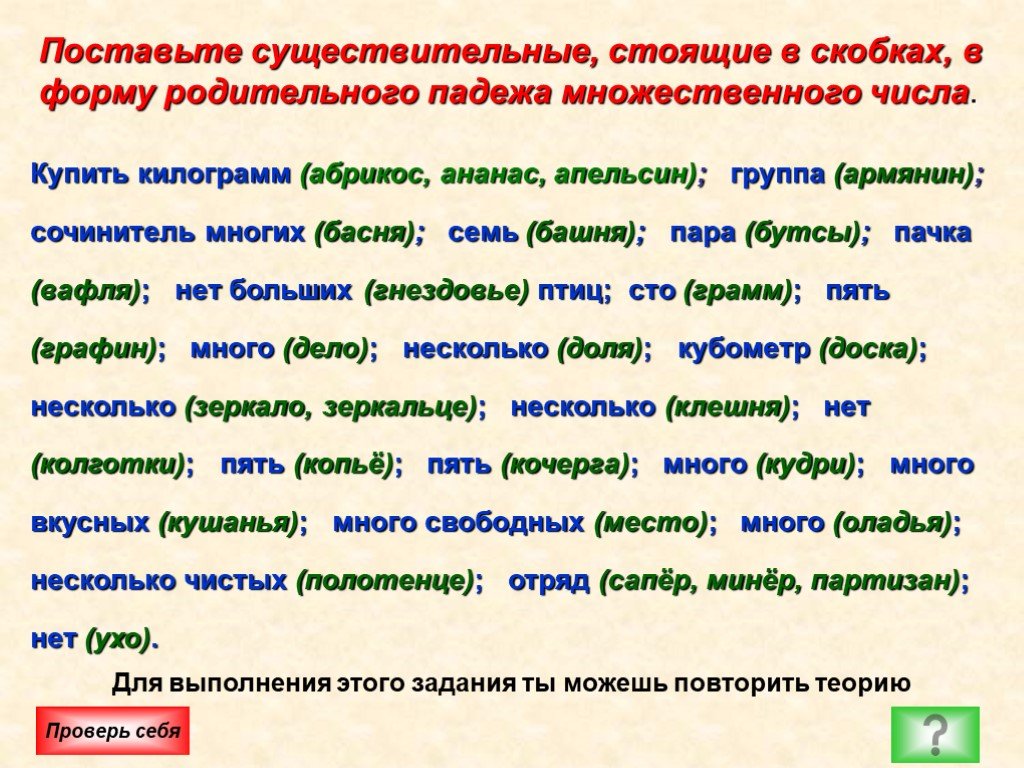 Поставьте существительные, стоящие в скобках, в форму родительного падежа множественного числа.

Купить килограмм (абрикос, ананас, апельсин); группа (армянин); сочинитель многих (басня); семь (башня); пара (бутсы); пачка (вафля); нет больших (гнездовье) птиц; сто (грамм); пять (графин); много (дело); несколько (доля); кубометр (доска); несколько (зеркало, зеркальце); несколько (клешня); нет (колготки); пять (копьё); пять (кочерга); много (кудри); много вкусных (кушанья); много свободных (место); много (оладья); несколько чистых (полотенце); отряд (сапёр, минёр, партизан); нет (ухо).

Для выполнения этого задания ты можешь повторить теорию

Проверь себя

?